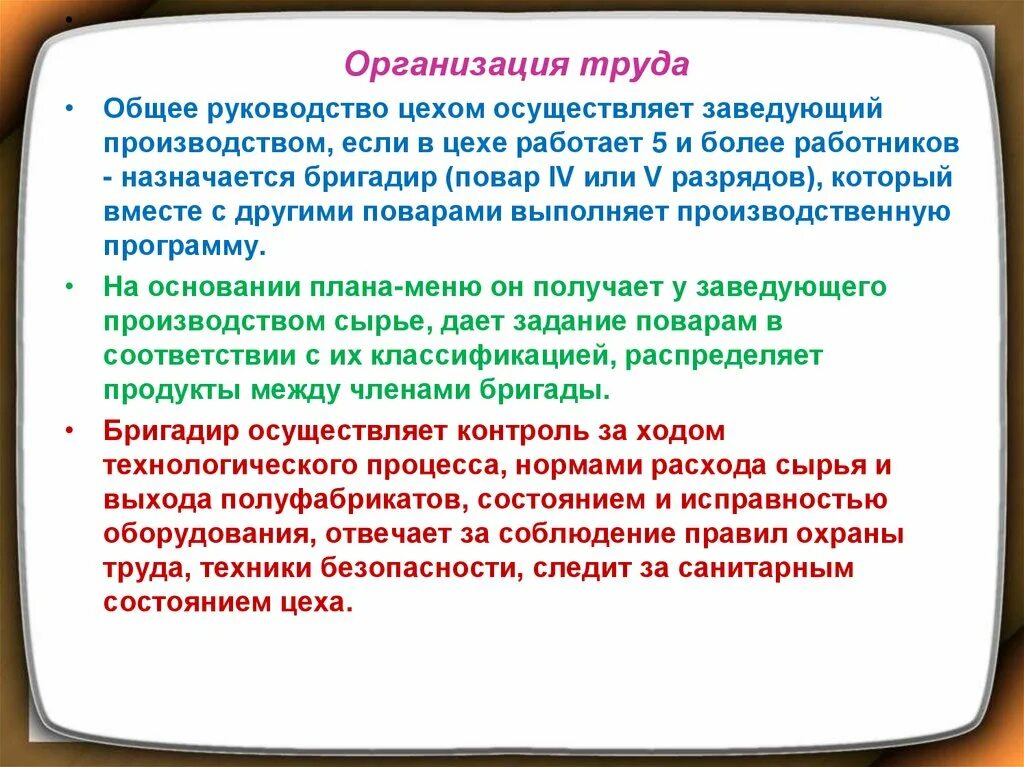 Организация труда

• Общее руководство цехом осуществляет заведующий производством, если в цехе работает 5 и более работников - назначается бригадир (повар IV или V разрядов), который вместе с другими поварами выполняет производственную программу.

• На основании плана-меню он получает у заведующего производством сырье, дает задание поварам в соответствии с их классификацией, распределяет продукты между членами бригады.

• Бригадир осуществляет контроль за ходом технологического процесса, нормами расхода сырья и выхода полуфабрикатов, состоянием и исправностью оборудования, отвечает за соблюдение правил охраны труда, техники безопасности, следит за санитарным состоянием цеха.